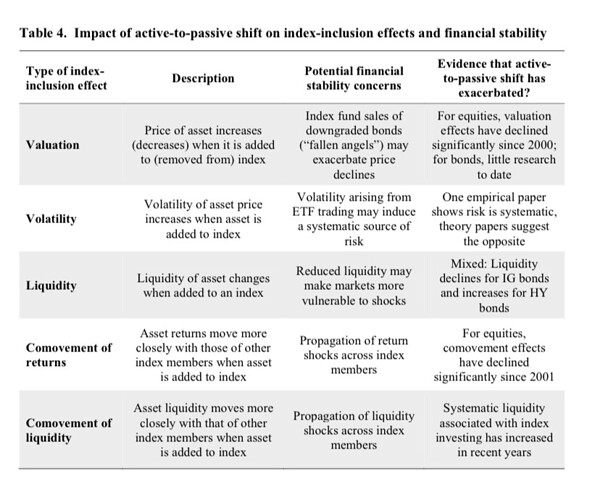 Table 4. Impact of active-to-passive shift on index-inclusion effects and financial stability

| Type of index-inclusion effect | Description | Potential financial stability concerns | Evidence that active-to-passive shift has exacerbated? |
|---|---|---|---|
| Valuation | Price of asset increases (decreases) when it is added to (removed from) index | Index fund sales of downgraded bonds ("fallen angels") may exacerbate price declines | For equities, valuation effects have declined significantly since 2000; for bonds, little research to date |
| Volatility | Volatility of asset price increases when asset is added to index | Volatility arising from ETF trading may induce a systematic source of risk | One empirical paper shows risk is systematic, theory papers suggest the opposite |
| Liquidity | Liquidity of asset changes when added to an index | Reduced liquidity may make markets more vulnerable to shocks | Mixed: Liquidity declines for IG bonds and increases for HY bonds |
| Comovement of returns | Asset returns move more closely with those of other index members when asset is added to index | Propagation of return shocks across index members | For equities, comovement effects have declined significantly since 2001 |
| Comovement of liquidity | Asset liquidity moves more closely with that of other index members when asset is added to index | Propagation of liquidity shocks across index members | Systematic liquidity associated with index investing has increased in recent years |